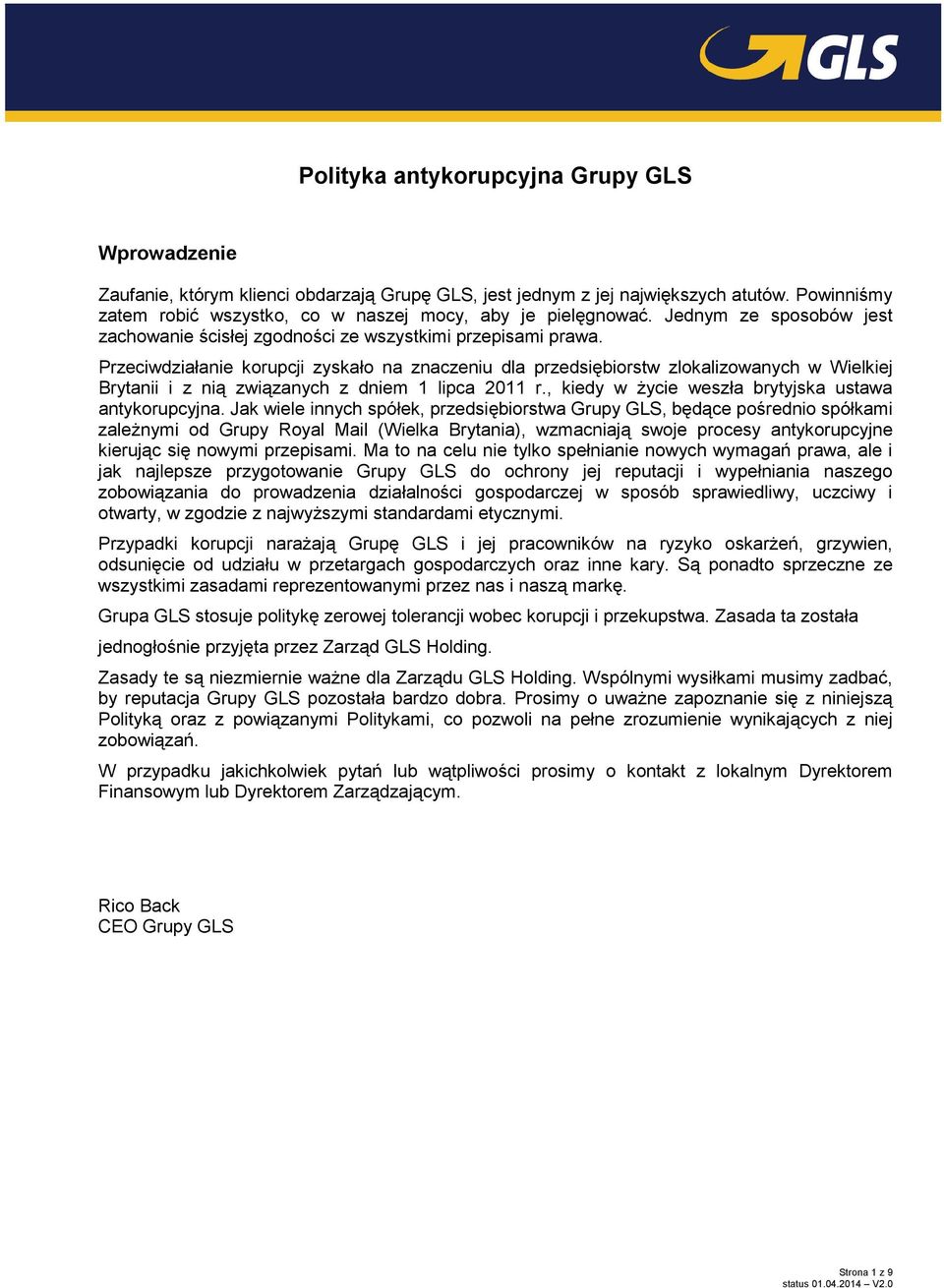 GLS

Polityka antykorupcyjna Grupy GLS

Wprowadzenie

Zaufanie, którym klienci obdarzają Grupę GLS, jest jednym z jej największych atutów. Powinniśmy zatem robić wszystko, co w naszej mocy, aby je pielęgnować. Jednym ze sposobów jest zachowanie ścisłej zgodności ze wszystkimi przepisami prawa.

Przeciwdziałanie korupcji zyskało na znaczeniu dla przedsiębiorstw zlokalizowanych w Wielkiej Brytanii i z nią związanych z dniem 1 lipca 2011 r., kiedy w życie weszła brytyjska ustawa antykorupcyjna. Jak wiele innych spółek, przedsiębiorstwa Grupy GLS, będące pośrednio spółkami zależnymi od Grupy Royal Mail (Wielka Brytania), wzmacniają swoje procesy antykorupcyjne kierując się nowymi przepisami. Ma to na celu nie tylko spełnianie nowych wymagań prawa, ale i jak najlepsze przygotowanie Grupy GLS do ochrony jej reputacji i wypełniania naszego zobowiązania do prowadzenia działalności gospodarczej w sposób sprawiedliwy, uczciwy i otwarty, w zgodzie z najwyższymi standardami etycznymi.

Przypadki korupcji narażają Grupę GLS i jej pracowników na ryzyko oskarżeń, grzywien, odsunięcie od udziału w przetargach gospodarczych oraz inne kary. Są ponadto sprzeczne ze wszystkimi zasadami reprezentowanymi przez nas i naszą markę.

Grupa GLS stosuje politykę zerowej tolerancji wobec korupcji i przekupstwa. Zasada ta została

jednogłośnie przyjęta przez Zarząd GLS Holding.

Zasady te są niezmiernie ważne dla Zarządu GLS Holding. Wspólnymi wysiłkami musimy zadbać, by reputacja Grupy GLS pozostała bardzo dobra. Prosimy o uważne zapoznanie się z niniejszą Polityką oraz z powiązanymi Politykami, co pozwoli na pełne zrozumienie wynikających z niej zobowiązań.

W przypadku jakichkolwiek pytań lub wątpliwości prosimy o kontakt z lokalnym Dyrektorem Finansowym lub Dyrektorem Zarządzającym.

Rico Back
CEO Grupy GLS

Strona 1 z 9
status 01.04.2014 – V2.0